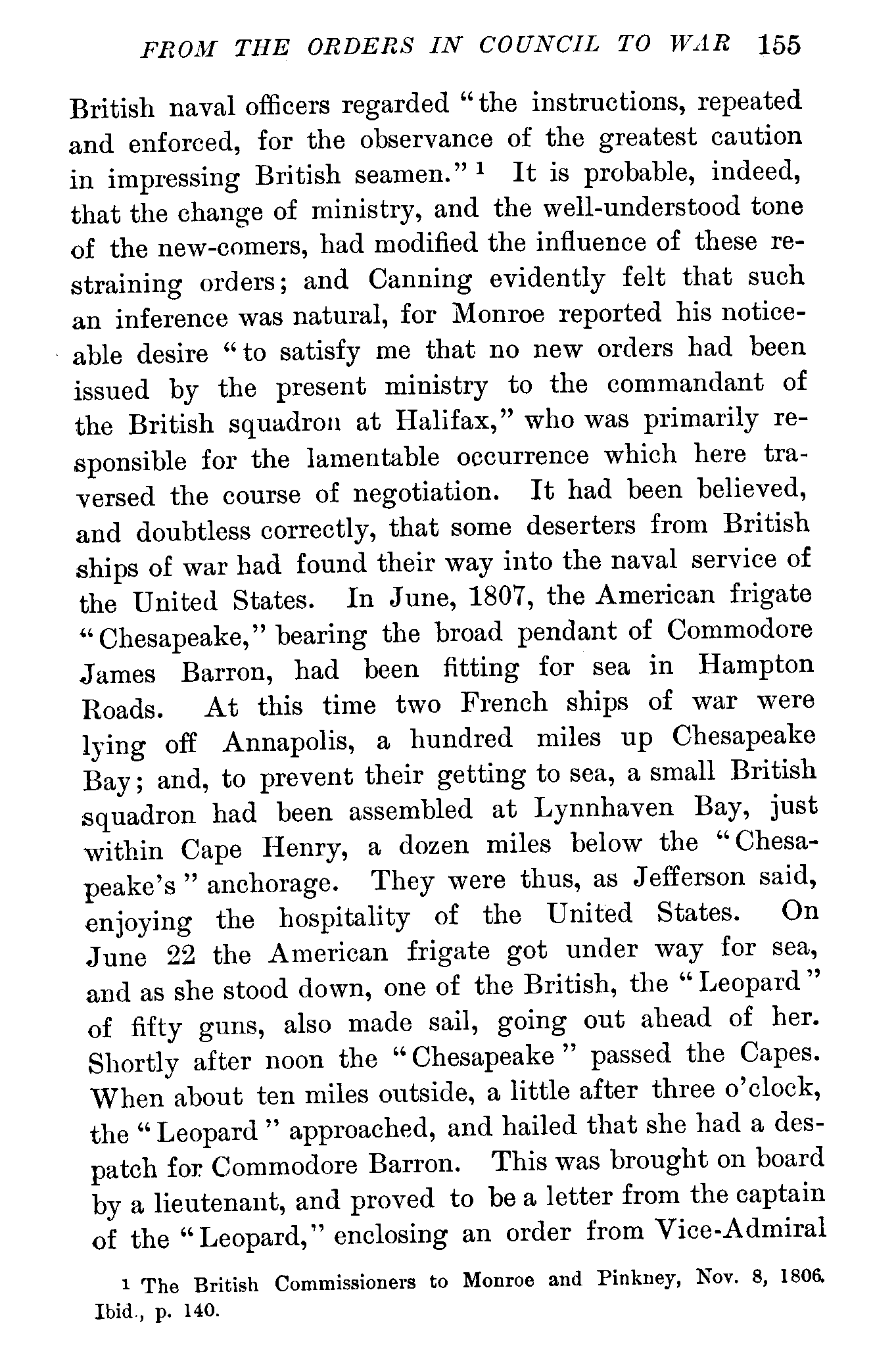 FROM THE ORDERS IN COUNCIL TO WAR 155

British naval officers regarded "the instructions, repeated and enforced, for the observance of the greatest caution in impressing British seamen." $^1$ It is probable, indeed, that the change of ministry, and the well-understood tone of the new-comers, had modified the influence of these restraining orders; and Canning evidently felt that such an inference was natural, for Monroe reported his noticeable desire "to satisfy me that no new orders had been issued by the present ministry to the commandant of the British squadron at Halifax," who was primarily responsible for the lamentable occurrence which here traversed the course of negotiation. It had been believed, and doubtless correctly, that some deserters from British ships of war had found their way into the naval service of the United States. In June, 1807, the American frigate "Chesapeake," bearing the broad pendant of Commodore James Barron, had been fitting for sea in Hampton Roads. At this time two French ships of war were lying off Annapolis, a hundred miles up Chesapeake Bay; and, to prevent their getting to sea, a small British squadron had been assembled at Lynnhaven Bay, just within Cape Henry, a dozen miles below the "Chesapeake's" anchorage. They were thus, as Jefferson said, enjoying the hospitality of the United States. On June 22 the American frigate got under way for sea, and as she stood down, one of the British, the "Leopard" of fifty guns, also made sail, going out ahead of her. Shortly after noon the "Chesapeake" passed the Capes. When about ten miles outside, a little after three o'clock, the "Leopard" approached, and hailed that she had a despatch for Commodore Barron. This was brought on board by a lieutenant, and proved to be a letter from the captain of the "Leopard," enclosing an order from Vice-Admiral

$^1$ The British Commissioners to Monroe and Pinkney, Nov. 8, 1806. Ibid., p. 140.